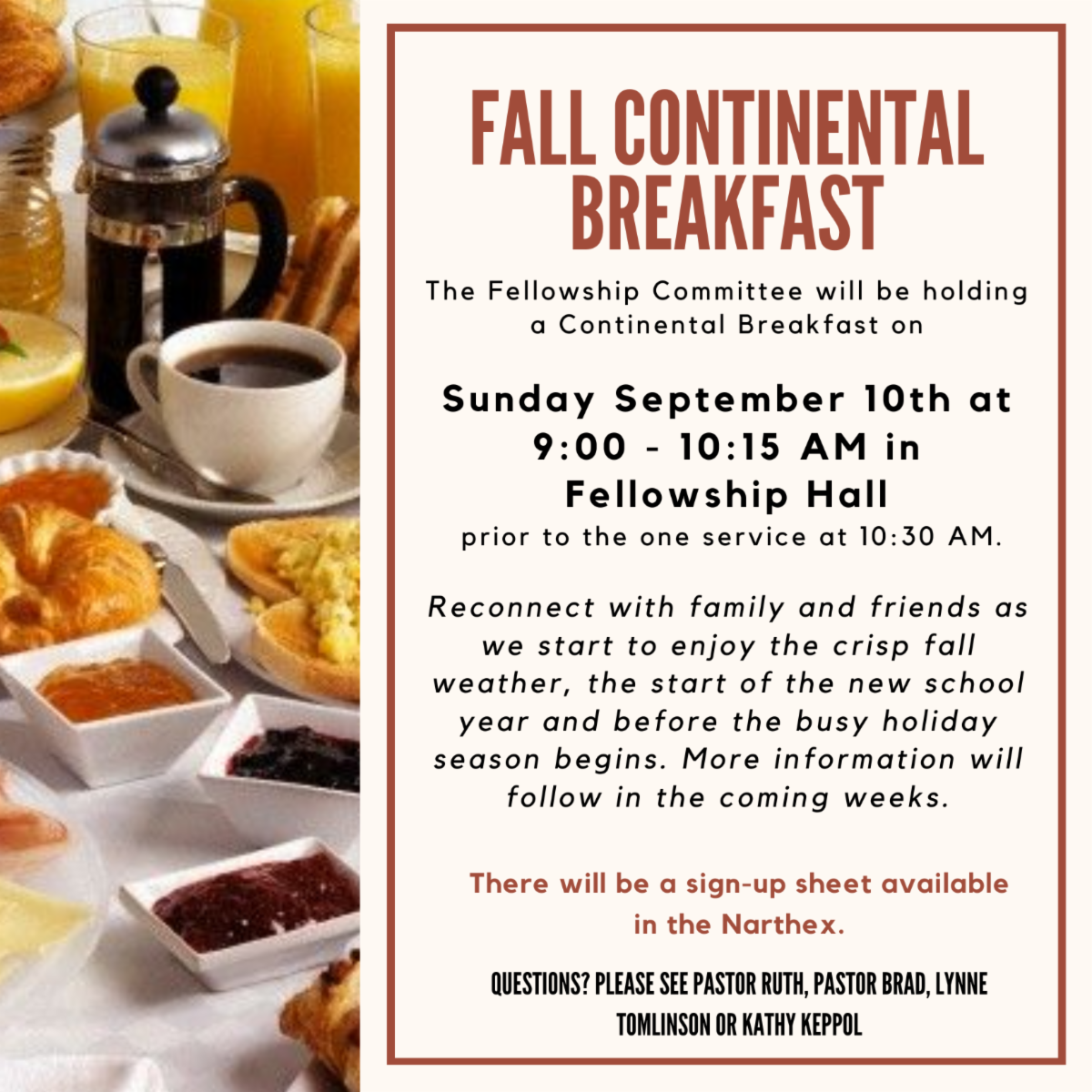 FALL CONTINENTAL BREAKFAST

The Fellowship Committee will be holding a Continental Breakfast on

Sunday September 10th at 9:00 - 10:15 AM in Fellowship Hall

prior to the one service at 10:30 AM.

Reconnect with family and friends as we start to enjoy the crisp fall weather, the start of the new school year and before the busy holiday season begins. More information will follow in the coming weeks.

There will be a sign-up sheet available in the Narthex.

QUESTIONS? PLEASE SEE PASTOR RUTH, PASTOR BRAD, LYNNE TOMLINSON OR KATHY KEPPOL